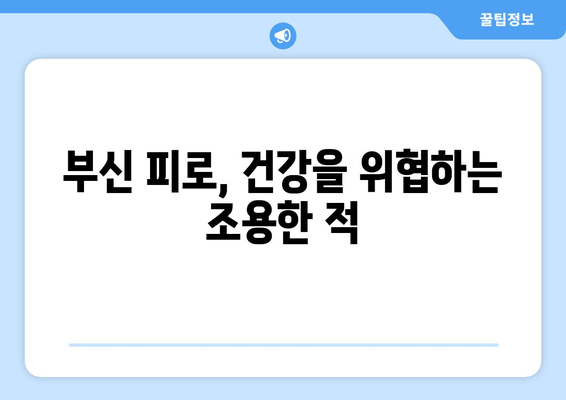 꿀팁정보

부신 피로, 건강을 위협하는 조용한 적